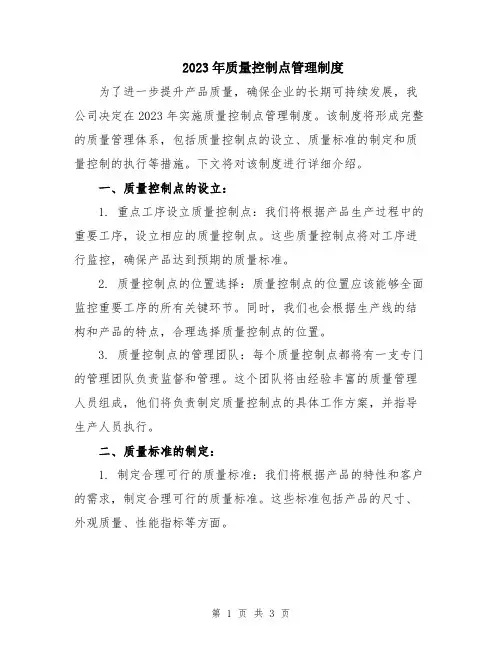 2023年质量控制点管理制度

为了进一步提升产品质量，确保企业的长期可持续发展，我公司决定在2023年实施质量控制点管理制度。该制度将形成完整的质量管理体系，包括质量控制点的设立、质量标准的制定和质量控制的执行等措施。下文将对该制度进行详细介绍。

一、质量控制点的设立：

1. 重点工序设立质量控制点：我们将根据产品生产过程中的重要工序，设立相应的质量控制点。这些质量控制点将对工序进行监控，确保产品达到预期的质量标准。

2. 质量控制点的位置选择：质量控制点的位置应该能够全面监控重要工序的所有关键环节。同时，我们也会根据生产线的结构和产品的特点，合理选择质量控制点的位置。

3. 质量控制点的管理团队：每个质量控制点都将有一支专门的管理团队负责监督和管理。这个团队将由经验丰富的质量管理人员组成，他们将负责制定质量控制点的具体工作方案，并指导生产人员执行。

二、质量标准的制定：

1. 制定合理可行的质量标准：我们将根据产品的特性和客户的需求，制定合理可行的质量标准。这些标准包括产品的尺寸、外观质量、性能指标等方面。

第 1 页 共 3 页